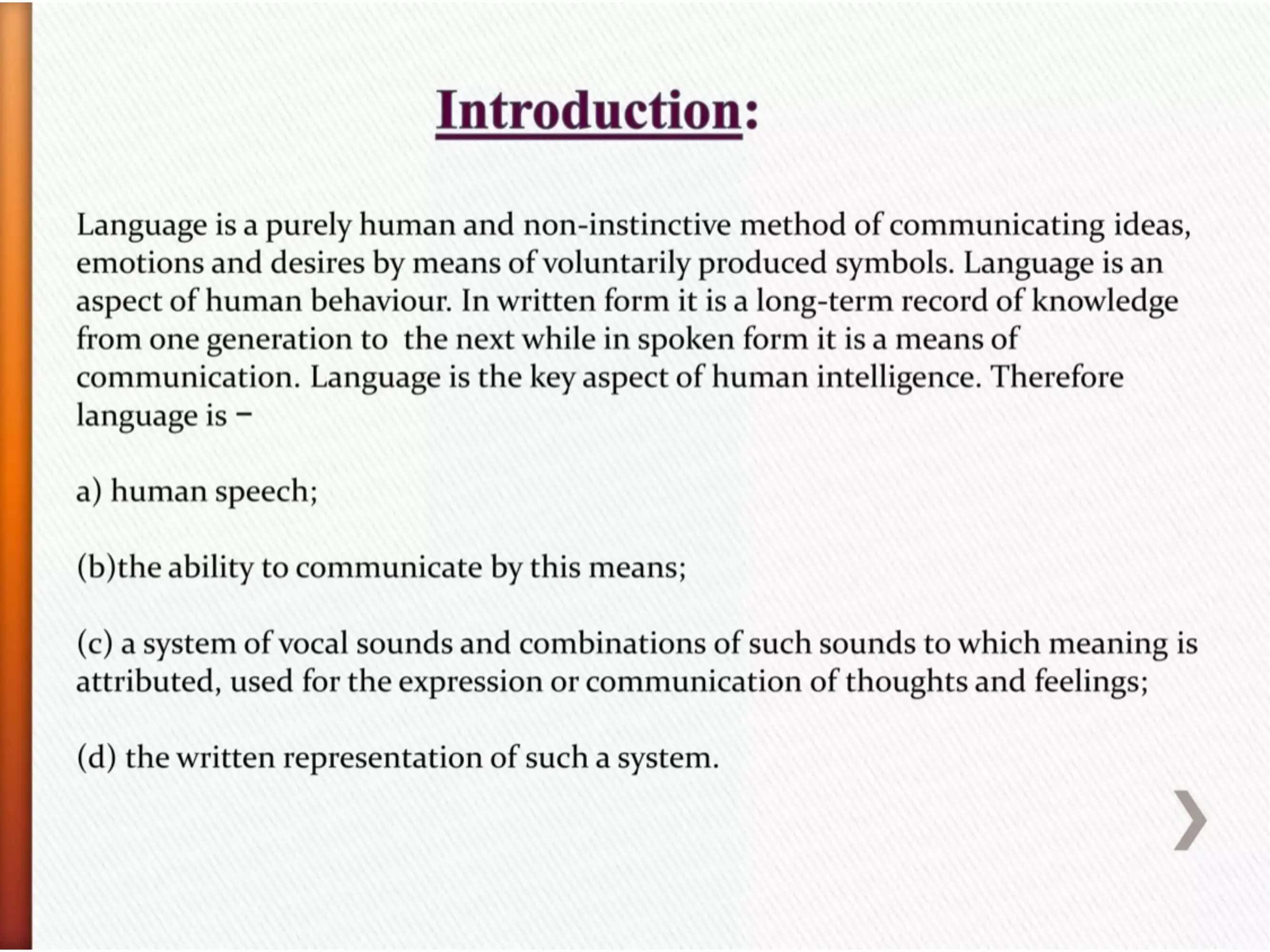 Introduction:

Language is a purely human and non-instinctive method of communicating ideas, emotions and desires by means of voluntarily produced symbols. Language is an aspect of human behaviour. In written form it is a long-term record of knowledge from one generation to  the next while in spoken form it is a means of communication. Language is the key aspect of human intelligence. Therefore language is –

a) human speech;

(b)the ability to communicate by this means;

(c) a system of vocal sounds and combinations of such sounds to which meaning is attributed, used for the expression or communication of thoughts and feelings;

(d) the written representation of such a system.